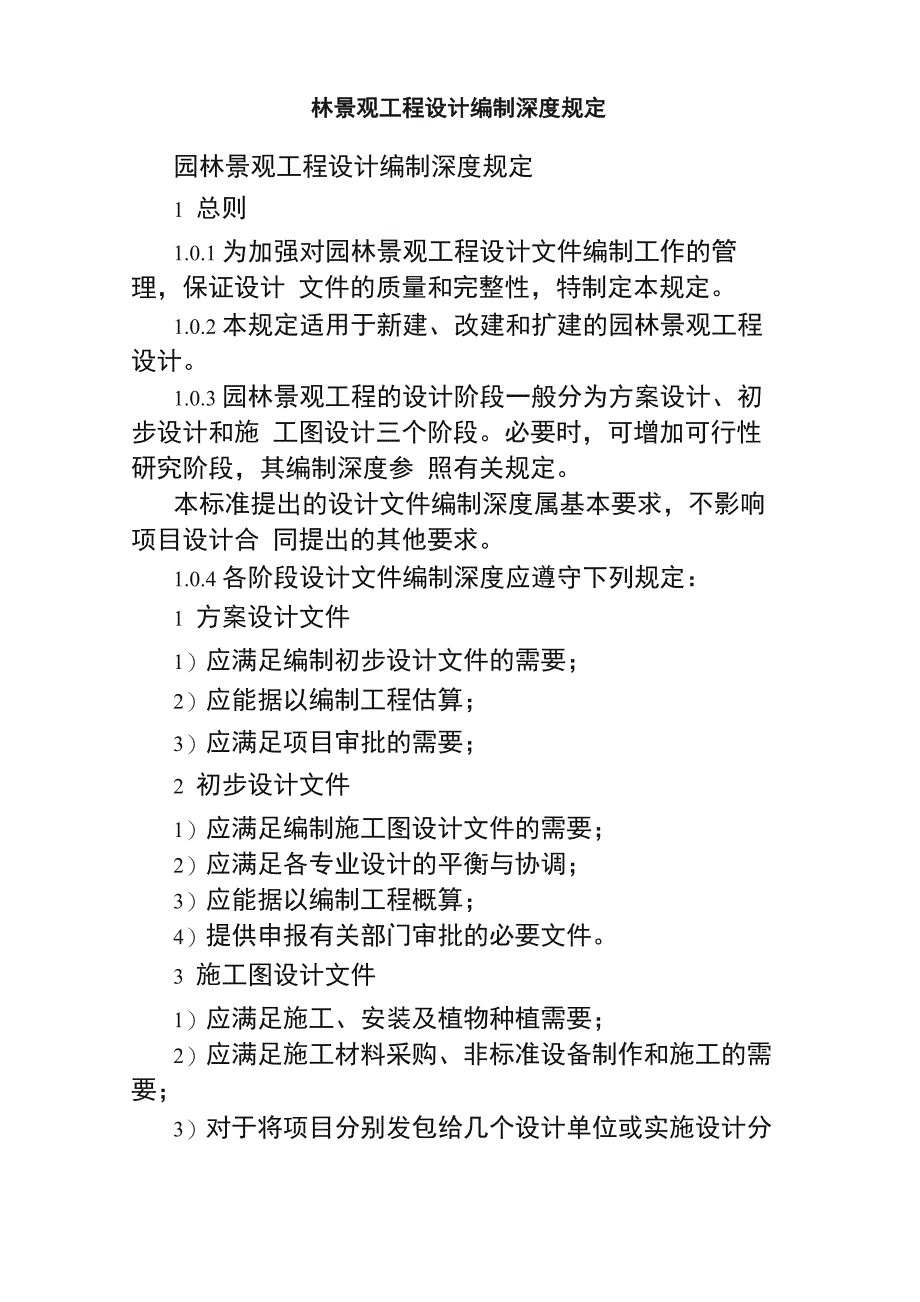 林景观工程设计编制深度规定

园林景观工程设计编制深度规定

1 总则

1.0.1 为加强对园林景观工程设计文件编制工作的管理，保证设计 文件的质量和完整性，特制定本规定。

1.0.2 本规定适用于新建、改建和扩建的园林景观工程设计。

1.0.3 园林景观工程的设计阶段一般分为方案设计、初步设计和施 工图设计三个阶段。必要时，可增加可行性研究阶段，其编制深度参 照有关规定。

本标准提出的设计文件编制深度属基本要求，不影响项目设计合 同提出的其他要求。

1.0.4 各阶段设计文件编制深度应遵守下列规定：

1 方案设计文件

1）应满足编制初步设计文件的需要；

2）应能据以编制工程估算；

3）应满足项目审批的需要；

2 初步设计文件

1）应满足编制施工图设计文件的需要；

2）应满足各专业设计的平衡与协调；

3）应能据以编制工程概算；

4）提供申报有关部门审批的必要文件。

3 施工图设计文件

1）应满足施工、安装及植物种植需要；

2）应满足施工材料采购、非标准设备制作和施工的需要；

3）对于将项目分别发包给几个设计单位或实施设计分